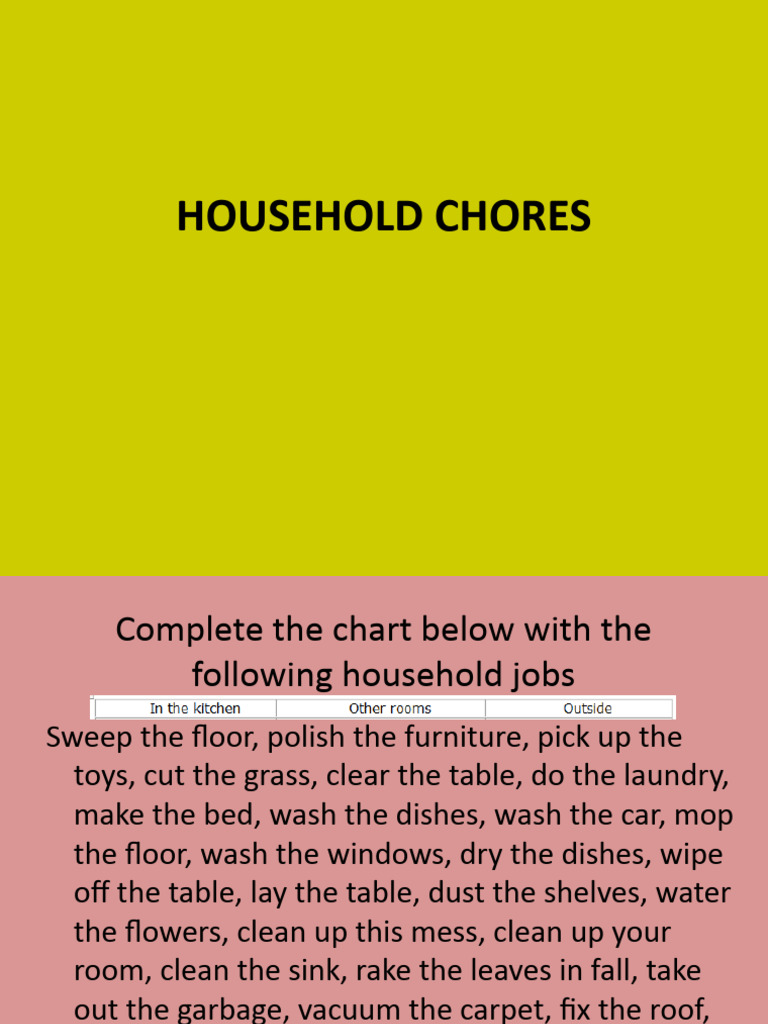 HOUSEHOLD CHORES

Complete the chart below with the following household jobs

| In the kitchen | Other rooms | Outside |
|---|---|---|

Sweep the floor, polish the furniture, pick up the toys, cut the grass, clear the table, do the laundry, make the bed, wash the dishes, wash the car, mop the floor, wash the windows, dry the dishes, wipe off the table, lay the table, dust the shelves, water the flowers, clean up this mess, clean up your room, clean the sink, rake the leaves in fall, take out the garbage, vacuum the carpet, fix the roof,